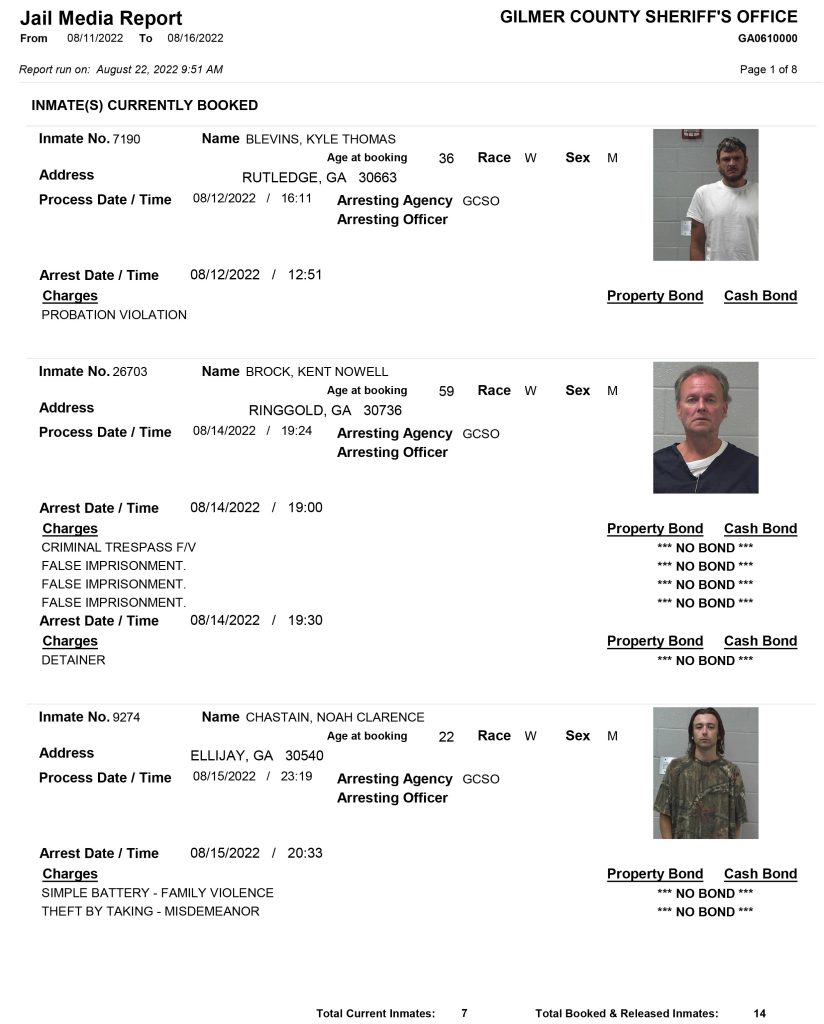 Jail Media Report
From 08/11/2022 To 08/16/2022

GILMER COUNTY SHERIFF'S OFFICE
GA0610000

Report run on: August 22, 2022 9:51 AM

Page 1 of 8

INMATE(S) CURRENTLY BOOKED

Inmate No. 7190 Name BLEVINS, KYLE THOMAS
Age at booking 36 Race W Sex M
Address RUTLEDGE, GA 30663
Process Date / Time 08/12/2022 / 16:11 Arresting Agency GCSO
Arresting Officer

Arrest Date / Time 08/12/2022 / 12:51
Charges Property Bond Cash Bond
PROBATION VIOLATION

Inmate No. 26703 Name BROCK, KENT NOWELL
Age at booking 59 Race W Sex M
Address RINGGOLD, GA 30736
Process Date / Time 08/14/2022 / 19:24 Arresting Agency GCSO
Arresting Officer

Arrest Date / Time 08/14/2022 / 19:00
Charges Property Bond Cash Bond
CRIMINAL TRESPASS F/V *** NO BOND ***
FALSE IMPRISONMENT. *** NO BOND ***
FALSE IMPRISONMENT. *** NO BOND ***
FALSE IMPRISONMENT. *** NO BOND ***
Arrest Date / Time 08/14/2022 / 19:30
Charges Property Bond Cash Bond
DETAINER *** NO BOND ***

Inmate No. 9274 Name CHASTAIN, NOAH CLARENCE
Age at booking 22 Race W Sex M
Address ELLIJAY, GA 30540
Process Date / Time 08/15/2022 / 23:19 Arresting Agency GCSO
Arresting Officer

Arrest Date / Time 08/15/2022 / 20:33
Charges Property Bond Cash Bond
SIMPLE BATTERY - FAMILY VIOLENCE *** NO BOND ***
THEFT BY TAKING - MISDEMEANOR *** NO BOND ***

Total Current Inmates: 7 Total Booked & Released Inmates: 14